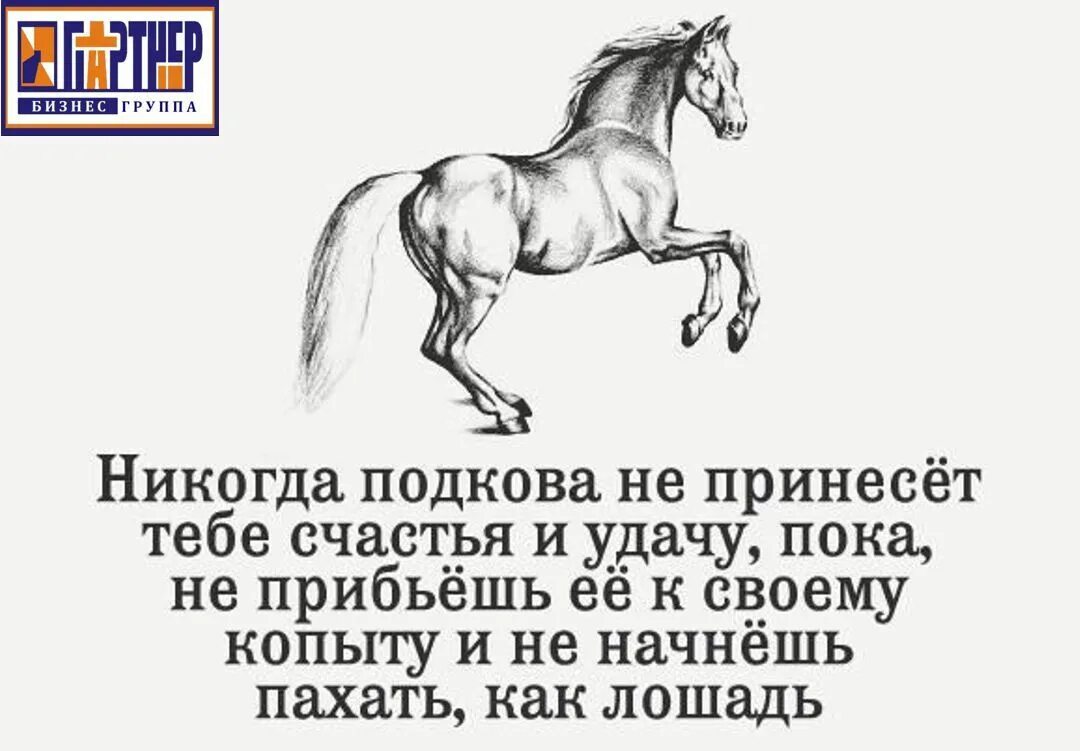 ПАРТНЕР
БИЗНЕС ГРУППА

Никогда подкова не принесёт тебе счастья и удачу, пока, не прибьёшь её к своему копыту и не начнёшь пахать, как лошадь